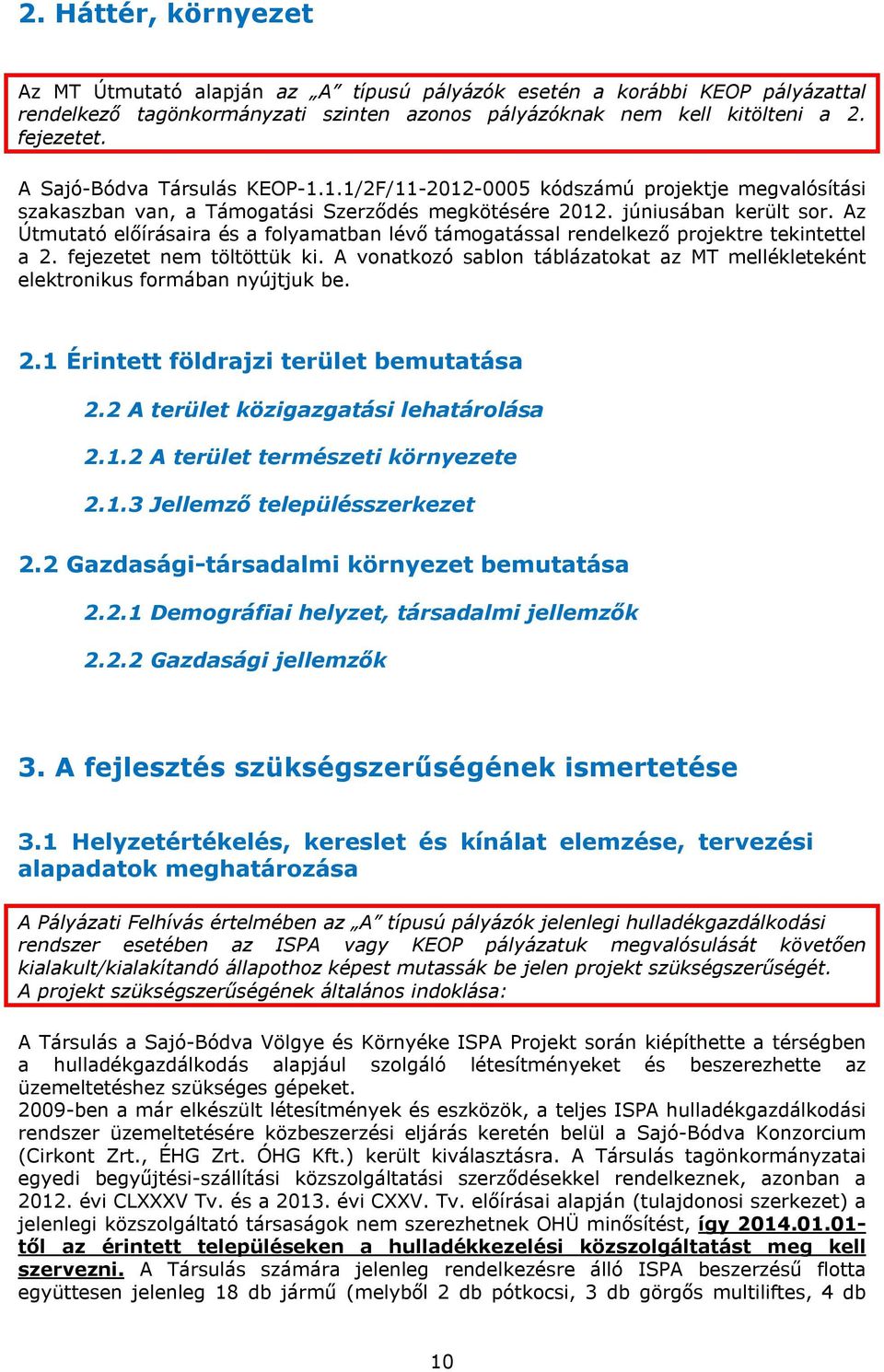 2. Háttér, környezet

Az MT Útmutató alapján az „A” típusú pályázók esetén a korábbi KEOP pályázattal rendelkező tagönkormányzati szinten azonos pályázóknak nem kell kitölteni a 2. fejezetet.

A Sajó-Bódva Társulás KEOP-1.1.1/2F/11-2012-0005 kódszámú projektje megvalósítási szakaszban van, a Támogatási Szerződés megkötésére 2012. júniusában került sor. Az Útmutató előírásaira és a folyamatban lévő támogatással rendelkező projektre tekintettel a 2. fejezetet nem töltöttük ki. A vonatkozó sablon táblázatokat az MT mellékleteként elektronikus formában nyújtjuk be.

2.1 Érintett földrajzi terület bemutatása

2.2 A terület közigazgatási lehatárolása

2.1.2 A terület természeti környezete

2.1.3 Jellemző településszerkezet

2.2 Gazdasági-társadalmi környezet bemutatása

2.2.1 Demográfiai helyzet, társadalmi jellemzők

2.2.2 Gazdasági jellemzők

3. A fejlesztés szükségszerűségének ismertetése

3.1 Helyzetértékelés, kereslet és kínálat elemzése, tervezési alapadatok meghatározása

A Pályázati Felhívás értelmében az „A” típusú pályázók jelenlegi hulladékgazdálkodási rendszer esetében az ISPA vagy KEOP pályázatuk megvalósulását követően kialakult/kialakítandó állapothoz képest mutassák be jelen projekt szükségszerűségét.
A projekt szükségszerűségének általános indoklása:

A Társulás a Sajó-Bódva Völgye és Környéke ISPA Projekt során kiépíthette a térségben a hulladékgazdálkodás alapjául szolgáló létesítményeket és beszerezhette az üzemeltetéshez szükséges gépeket.
2009-ben a már elkészült létesítmények és eszközök, a teljes ISPA hulladékgazdálkodási rendszer üzemeltetésére közbeszerzési eljárás keretén belül a Sajó-Bódva Konzorcium (Cirkont Zrt., ÉHG Zrt. ÓHG Kft.) került kiválasztásra. A Társulás tagönkormányzatai egyedi begyűjtési-szállítási közszolgáltatási szerződésekkel rendelkeznek, azonban a 2012. évi CLXXXV Tv. és a 2013. évi CXXV. Tv. előírásai alapján (tulajdonosi szerkezet) a jelenlegi közszolgáltató társaságok nem szerezhetnek OHÜ minősítést, így 2014.01.01-től az érintett településeken a hulladékkezelési közszolgáltatást meg kell szervezni. A Társulás számára jelenleg rendelkezésre álló ISPA beszerzésű flotta együttesen jelenleg 18 db jármű (melyből 2 db pótkocsi, 3 db görgős multiliftes, 4 db

10